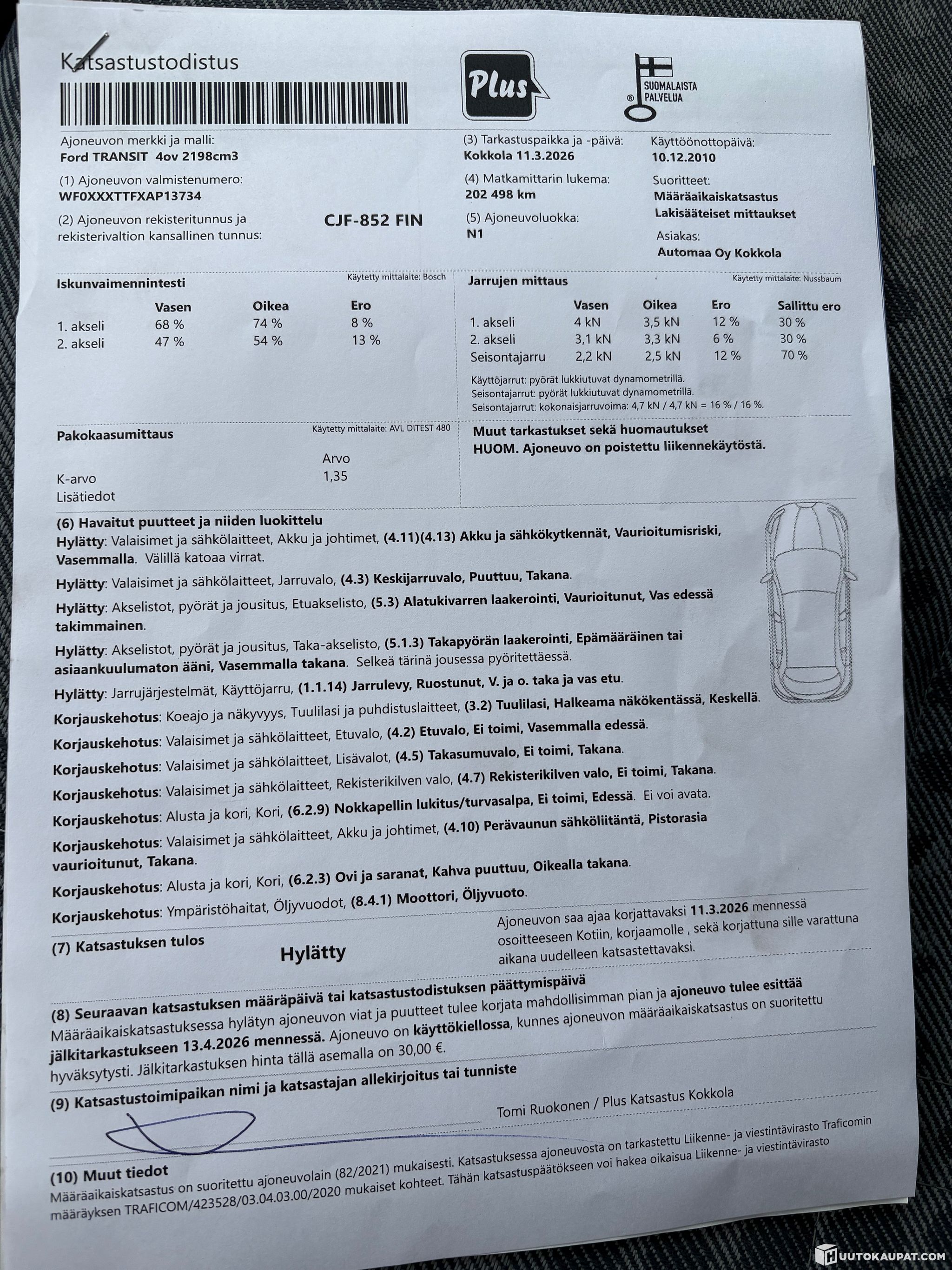 Katsastustodistus

Plus

SUOMALAISTA PALVELUA

Ajoneuvon merkki ja malli:
Ford TRANSIT 4ov 2198cm3

(1) Ajoneuvon valmistenumero:
WF0XXXTTFXAP13734

(2) Ajoneuvon rekisteritunnus ja rekisterivaltion kansallinen tunnus:
CJF-852 FIN

(3) Tarkastuspaikka ja -päivä:
Kokkola 11.3.2026

(4) Matkamittarin lukema:
202 498 km

(5) Ajoneuvoluokka:
N1

Käyttöönottopäivä:
10.12.2010

Suoritteet:
Määräaikaiskatsastus
Lakisääteiset mittaukset

Asiakas:
Automaa Oy Kokkola

Iskunvaimennintesti
Käytetty mittalaite: Bosch

| | Vasen | Oikea | Ero |
|---|---|---|---|
| 1. akseli | 68 % | 74 % | 8 % |
| 2. akseli | 47 % | 54 % | 13 % |

Jarrujen mittaus
Käytetty mittalaite: Nussbaum

| | Vasen | Oikea | Ero | Sallittu ero |
|---|---|---|---|---|
| 1. akseli | 4 kN | 3,5 kN | 12 % | 30 % |
| 2. akseli | 3,1 kN | 3,3 kN | 6 % | 30 % |
| Seisontajarru | 2,2 kN | 2,5 kN | 12 % | 70 % |

Käyttöjarrut: pyörät lukkiutuvat dynamometrillä.
Seisontajarrut: pyörät lukkiutuvat dynamometrillä.
Seisontajarrut: kokonaisjarruvoima: 4,7 kN / 4,7 kN = 16 % / 16 %.

Pakokaasumittaus
Käytetty mittalaite: AVL DITEST 480

| | Arvo |
|---|---|
| K-arvo | 1,35 |
| Lisätiedot | |

Muut tarkastukset sekä huomautukset
HUOM. Ajoneuvo on poistettu liikennekäytöstä.

(6) Havaitut puutteet ja niiden luokittelu
Hylätty: Valaisimet ja sähkölaitteet, Akku ja johtimet, (4.11)(4.13) Akku ja sähkökytkennät, Vaurioitumisriski, Vasemmalla. Välillä katoaa virrat.

Hylätty: Valaisimet ja sähkölaitteet, Jarruvalo, (4.3) Keskijarruvalo, Puuttuu, Takana.

Hylätty: Akselistot, pyörät ja jousitus, Etuakselisto, (5.3) Alatukivarren laakerointi, Vaurioitunut, Vas edessä takimmainen.

Hylätty: Akselistot, pyörät ja jousitus, Taka-akselisto, (5.1.3) Takapyörän laakerointi, Epämääräinen tai asiaankuulumaton ääni, Vasemmalla takana. Selkeä tärinä jousessa pyöritettäessä.

Hylätty: Jarrujärjestelmät, Käyttöjarru, (1.1.14) Jarrulevy, Ruostunut, V. ja o. taka ja vas etu.

Korjauskehotus: Koeajo ja näkyvyys, Tuulilasi ja puhdistuslaitteet, (3.2) Tuulilasi, Halkeama näkökentässä, Keskellä.

Korjauskehotus: Valaisimet ja sähkölaitteet, Etuvalo, (4.2) Etuvalo, Ei toimi, Vasemmalla edessä.

Korjauskehotus: Valaisimet ja sähkölaitteet, Lisävalot, (4.5) Takasumuvalo, Ei toimi, Takana.

Korjauskehotus: Valaisimet ja sähkölaitteet, Rekisterikilven valo, (4.7) Rekisterikilven valo, Ei toimi, Takana.

Korjauskehotus: Alusta ja kori, Kori, (6.2.9) Nokkapellin lukitus/turvasalpa, Ei toimi, Edessä. Ei voi avata.

Korjauskehotus: Valaisimet ja sähkölaitteet, Akku ja johtimet, (4.10) Perävaunun sähköliitäntä, Pistorasia vaurioitunut, Takana.

Korjauskehotus: Alusta ja kori, Kori, (6.2.3) Ovi ja saranat, Kahva puuttuu, Oikealla takana.

Korjauskehotus: Ympäristöhaitat, Öljyvuodot, (8.4.1) Moottori, Öljyvuoto.

(7) Katsastuksen tulos
Hylätty

Ajoneuvon saa ajaa korjattavaksi 11.3.2026 mennessä osoitteeseen Kotiin, korjaamolle , sekä korjattuna sille varattuna aikana uudelleen katsastettavaksi.

(8) Seuraavan katsastuksen määräpäivä tai katsastustodistuksen päättymispäivä
Määräaikaiskatsastuksessa hylätyn ajoneuvon viat ja puutteet tulee korjata mahdollisimman pian ja ajoneuvo tulee esittää jälkitarkastukseen 13.4.2026 mennessä. Ajoneuvo on käyttökiellossa, kunnes ajoneuvon määräaikaiskatsastus on suoritettu hyväksytysti. Jälkitarkastuksen hinta tällä asemalla on 30,00 €.

(9) Katsastustoimipaikan nimi ja katsastajan allekirjoitus tai tunniste
Tomi Ruokonen / Plus Katsastus Kokkola

(10) Muut tiedot
Määräaikaiskatsastus on suoritettu ajoneuvolain (82/2021) mukaisesti. Katsastuksessa ajoneuvosta on tarkastettu Liikenne- ja viestintävirasto Traficomin määräyksen TRAFICOM/423528/03.04.03.00/2020 mukaiset kohteet. Tähän katsastuspäätökseen voi hakea oikaisua Liikenne- ja viestintävirasto

HUUTOKAUPAT.COM